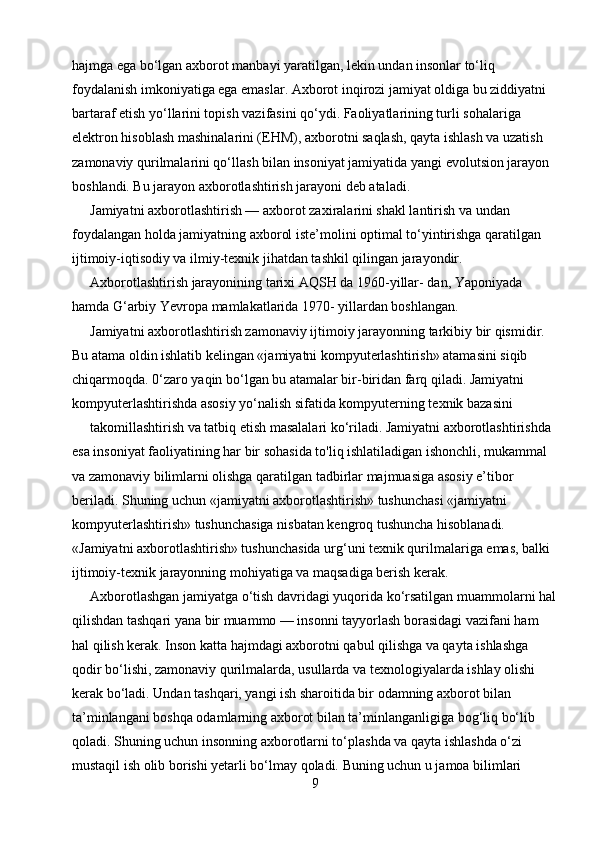 hajmga ega bo‘lgan axborot manbayi yaratilgan, lekin undan insonlar to‘liq foydalanish imkoniyatiga ega emaslar. Axborot inqirozi jamiyat oldiga bu ziddiyatni bartaraf etish yo‘llarini topish vazifasini qo‘ydi. Faoliyatlarining turli sohalariga elektron hisoblash mashinalarini (EHM), axborotni saqlash, qayta ishlash va uzatish zamonaviy qurilmalarini qo‘llash bilan insoniyat jamiyatida yangi evolutsion jarayon boshlandi. Bu jarayon axborotlashtirish jarayoni deb ataladi.

Jamiyatni axborotlashtirish — axborot zaxiralarini shakl lantirish va undan foydalangan holda jamiyatning axborol iste’molini optimal to‘yintirishga qaratilgan ijtimoiy-iqtisodiy va ilmiy-texnik jihatdan tashkil qilingan jarayondir.

Axborotlashtirish jarayonining tarixi AQSH da 1960-yillar- dan, Yaponiyada hamda G‘arbiy Yevropa mamlakatlarida 1970- yillardan boshlangan.

Jamiyatni axborotlashtirish zamonaviy ijtimoiy jarayonning tarkibiy bir qismidir. Bu atama oldin ishlatib kelingan «jamiyatni kompyuterlashtirish» atamasini siqib chiqarmoqda. 0‘zaro yaqin bo‘lgan bu atamalar bir-biridan farq qiladi. Jamiyatni kompyuterlashtirishda asosiy yo‘nalish sifatida kompyuterning texnik bazasini

takomillashtirish va tatbiq etish masalalari ko‘riladi. Jamiyatni axborotlashtirishda esa insoniyat faoliyatining har bir sohasida to'liq ishlatiladigan ishonchli, mukammal va zamonaviy bilimlarni olishga qaratilgan tadbirlar majmuasiga asosiy e’tibor beriladi. Shuning uchun «jamiyatni axborotlashtirish» tushunchasi «jamiyatni kompyuterlashtirish» tushunchasiga nisbatan kengroq tushuncha hisoblanadi. «Jamiyatni axborotlashtirish» tushunchasida urg‘uni texnik qurilmalariga emas, balki ijtimoiy-texnik jarayonning mohiyatiga va maqsadiga berish kerak.

Axborotlashgan jamiyatga o‘tish davridagi yuqorida ko‘rsatilgan muammolarni hal qilishdan tashqari yana bir muammo — insonni tayyorlash borasidagi vazifani ham hal qilish kerak. Inson katta hajmdagi axborotni qabul qilishga va qayta ishlashga qodir bo‘lishi, zamonaviy qurilmalarda, usullarda va texnologiyalarda ishlay olishi kerak bo‘ladi. Undan tashqari, yangi ish sharoitida bir odamning axborot bilan ta’minlangani boshqa odamlarning axborot bilan ta’minlanganligiga bog‘liq bo‘lib qoladi. Shuning uchun insonning axborotlarni to‘plashda va qayta ishlashda o‘zi mustaqil ish olib borishi yetarli bo‘lmay qoladi. Buning uchun u jamoa bilimlari

9